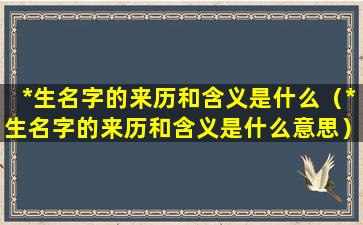 *生名字的来历和含义是什么（*生名字的来历和含义是什么意思）